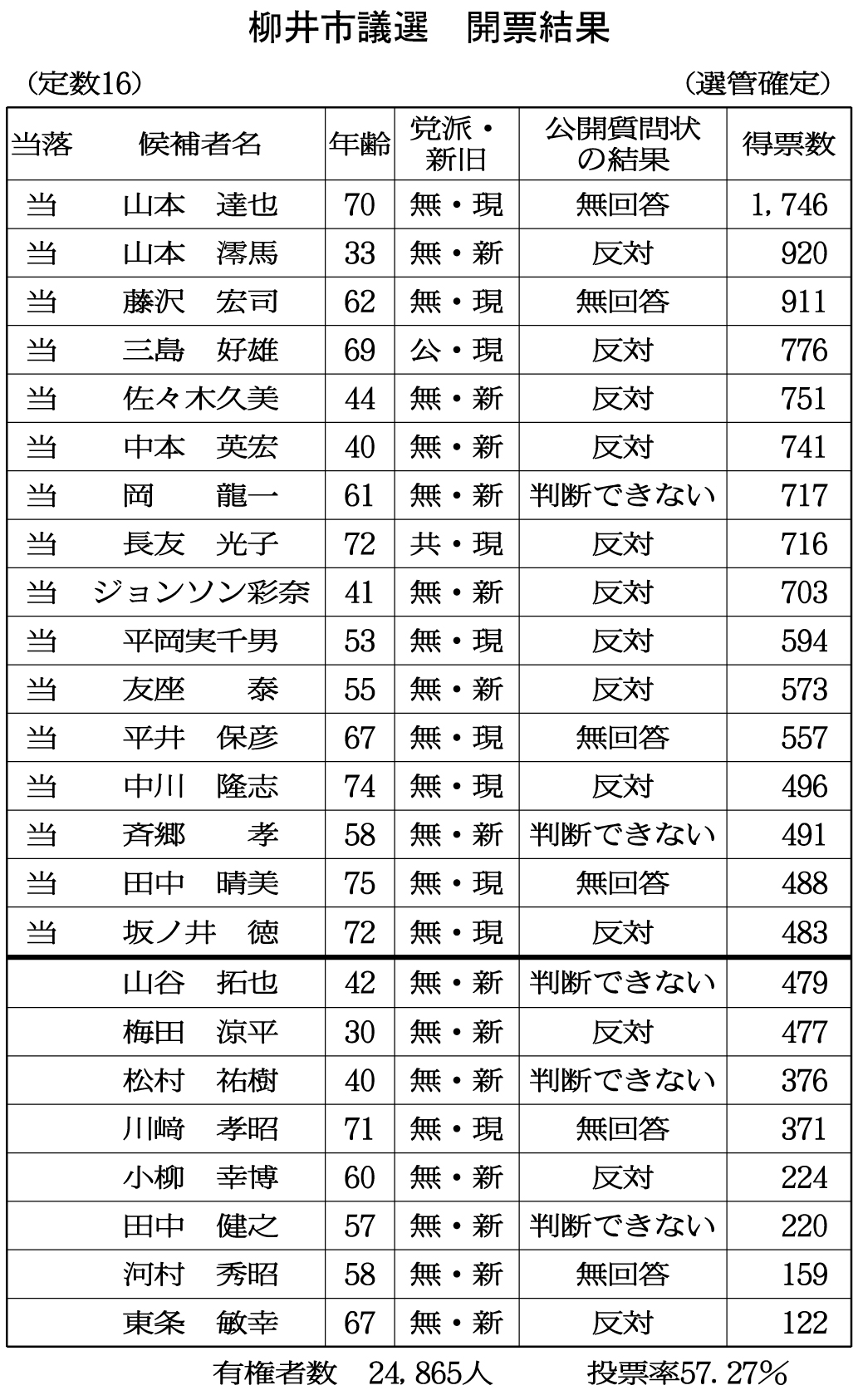 柳井市議選　開票結果

（定数16）　（選管確定）

| 当落 | 候補者名 | 年齢 | 党派・新旧 | 公開質問状の結果 | 得票数 |
|---|---|---|---|---|---|
| 当 | 山本　達也 | 70 | 無・現 | 無回答 | 1,746 |
| 当 | 山本　澪馬 | 33 | 無・新 | 反対 | 920 |
| 当 | 藤沢　宏司 | 62 | 無・現 | 無回答 | 911 |
| 当 | 三島　好雄 | 69 | 公・現 | 反対 | 776 |
| 当 | 佐々木久美 | 44 | 無・新 | 反対 | 751 |
| 当 | 中本　英宏 | 40 | 無・新 | 反対 | 741 |
| 当 | 岡　龍一 | 61 | 無・新 | 判断できない | 717 |
| 当 | 長友　光子 | 72 | 共・現 | 反対 | 716 |
| 当 | ジョンソン彩奈 | 41 | 無・新 | 反対 | 703 |
| 当 | 平岡実千男 | 53 | 無・現 | 反対 | 594 |
| 当 | 友座　泰 | 55 | 無・新 | 反対 | 573 |
| 当 | 平井　保彦 | 67 | 無・現 | 無回答 | 557 |
| 当 | 中川　隆志 | 74 | 無・現 | 反対 | 496 |
| 当 | 斉郷　孝 | 58 | 無・新 | 判断できない | 491 |
| 当 | 田中　晴美 | 75 | 無・現 | 無回答 | 488 |
| 当 | 坂ノ井　徳 | 72 | 無・現 | 反対 | 483 |
| | 山谷　拓也 | 42 | 無・新 | 判断できない | 479 |
| | 梅田　涼平 | 30 | 無・新 | 反対 | 477 |
| | 松村　祐樹 | 40 | 無・新 | 判断できない | 376 |
| | 川﨑　孝昭 | 71 | 無・現 | 無回答 | 371 |
| | 小柳　幸博 | 60 | 無・新 | 反対 | 224 |
| | 田中　健之 | 57 | 無・新 | 判断できない | 220 |
| | 河村　秀昭 | 58 | 無・新 | 無回答 | 159 |
| | 東条　敏幸 | 67 | 無・新 | 反対 | 122 |

有権者数　24,865人　投票率57.27％